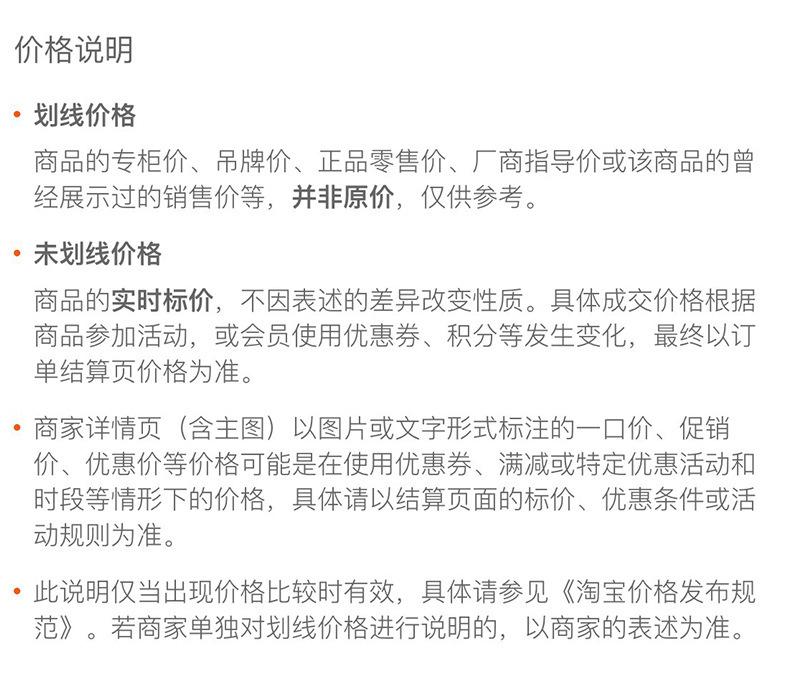 价格说明

• 划线价格
商品的专柜价、吊牌价、正品零售价、厂商指导价或该商品的曾经展示过的销售价等，并非原价，仅供参考。

• 未划线价格
商品的实时标价，不因表述的差异改变性质。具体成交价格根据商品参加活动，或会员使用优惠券、积分等发生变化，最终以订单结算页价格为准。

• 商家详情页（含主图）以图片或文字形式标注的一口价、促销价、优惠价等价格可能是在使用优惠券、满减或特定优惠活动和时段等情形下的价格，具体请以结算页面的标价、优惠条件或活动规则为准。

• 此说明仅当出现价格比较时有效，具体请参见《淘宝价格发布规范》。若商家单独对划线价格进行说明的，以商家的表述为准。